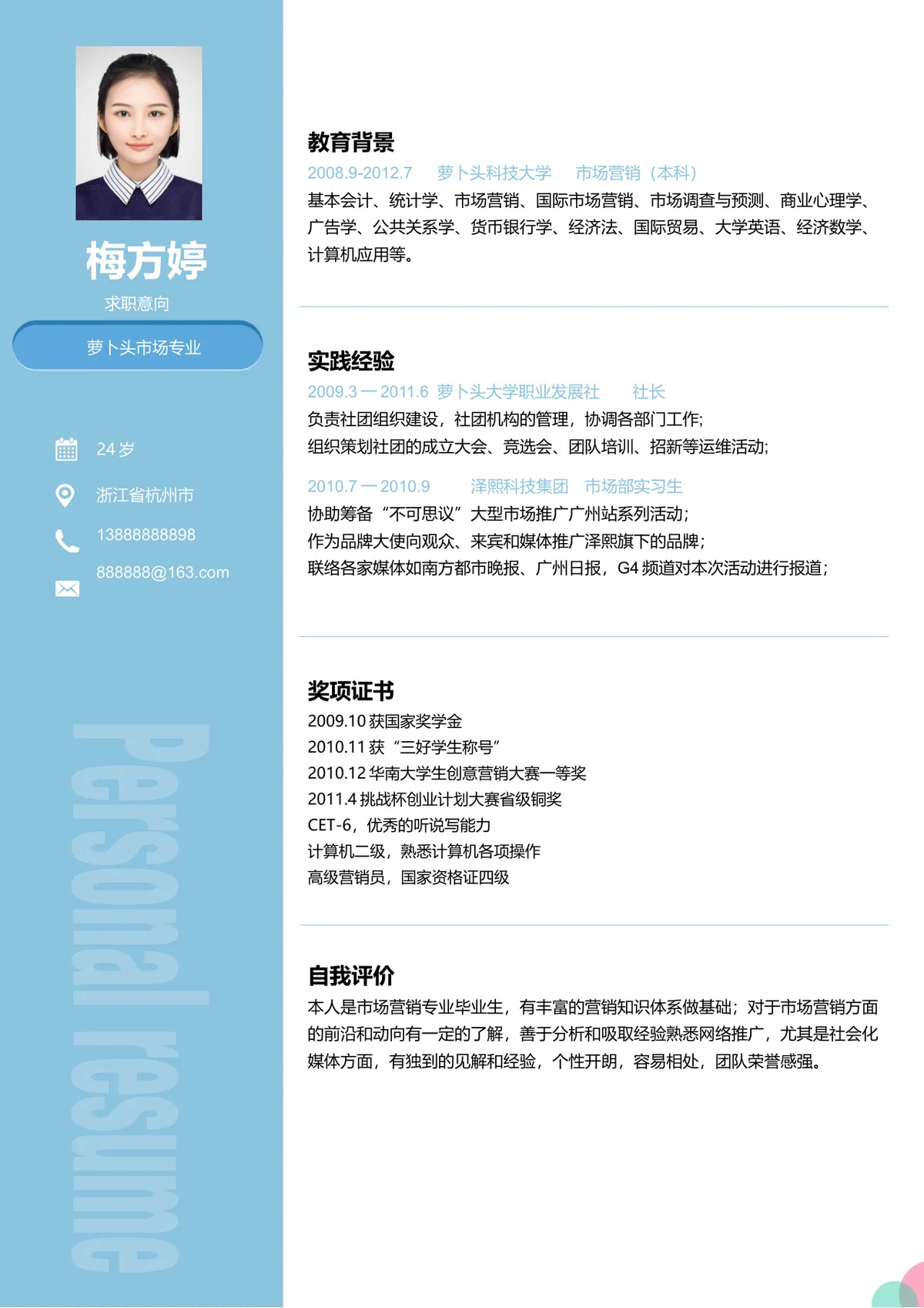 梅方婷
求职意向
萝卜头市场专业

24 岁
浙江省杭州市
13888888898
888888@163.com

Personal resume

教育背景
2008.9-2012.7 萝卜头科技大学 市场营销（本科）
基本会计、统计学、市场营销、国际市场营销、市场调查与预测、商业心理学、广告学、公共关系学、货币银行学、经济法、国际贸易、大学英语、经济数学、计算机应用等。

实践经验
2009.3 — 2011.6 萝卜头大学职业发展社 社长
负责社团组织建设，社团机构的管理，协调各部门工作;
组织策划社团的成立大会、竞选会、团队培训、招新等运维活动;

2010.7 — 2010.9 泽熙科技集团 市场部实习生
协助筹备“不可思议”大型市场推广广州站系列活动;
作为品牌大使向观众、来宾和媒体推广泽熙旗下的品牌;
联络各家媒体如南方都市晚报、广州日报，G4 频道对本次活动进行报道;

奖项证书
2009.10 获国家奖学金
2010.11 获“三好学生称号”
2010.12 华南大学生创意营销大赛一等奖
2011.4 挑战杯创业计划大赛省级铜奖
CET-6，优秀的听说写能力
计算机二级，熟悉计算机各项操作
高级营销员，国家资格证四级

自我评价
本人是市场营销专业毕业生，有丰富的营销知识体系做基础；对于市场营销方面的前沿和动向有一定的了解，善于分析和吸取经验熟悉网络推广，尤其是社会化媒体方面，有独到的见解和经验，个性开朗，容易相处，团队荣誉感强。